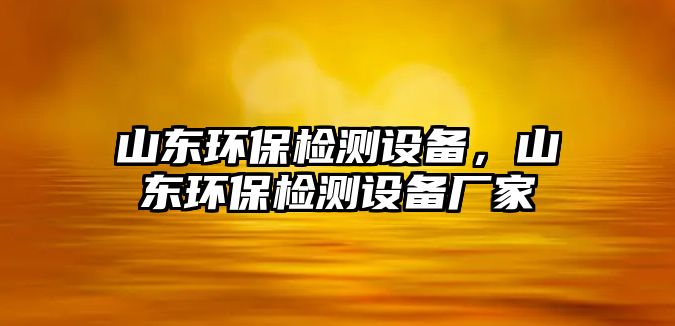 山东环保检测设备，山东环保检测设备厂家